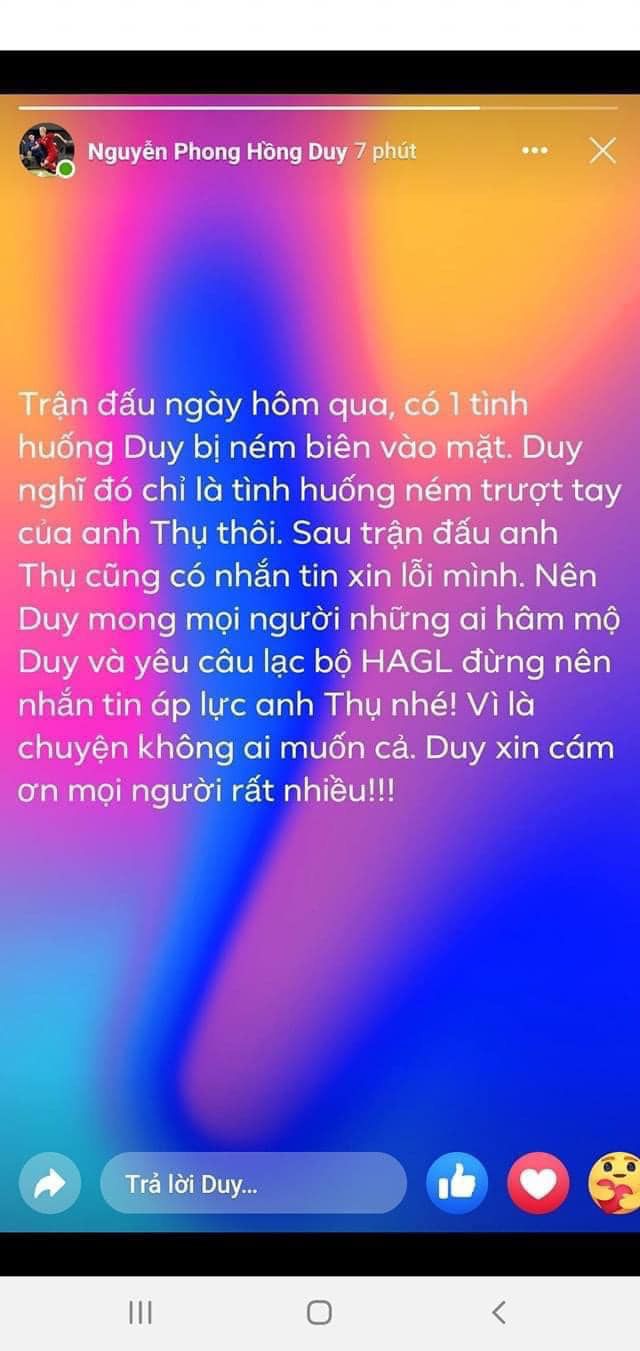 Nguyễn Phong Hồng Duy 7 phút

Trận đấu ngày hôm qua, có 1 tình huống Duy bị ném biên vào mặt. Duy nghĩ đó chỉ là tình huống ném trượt tay của anh Thụ thôi. Sau trận đấu anh Thụ cũng có nhắn tin xin lỗi mình. Nên Duy mong mọi người những ai hâm mộ Duy và yêu câu lạc bộ HAGL đừng nên nhắn tin áp lực anh Thụ nhé! Vì là chuyện không ai muốn cả. Duy xin cám ơn mọi người rất nhiều!!!

Trả lời Duy...